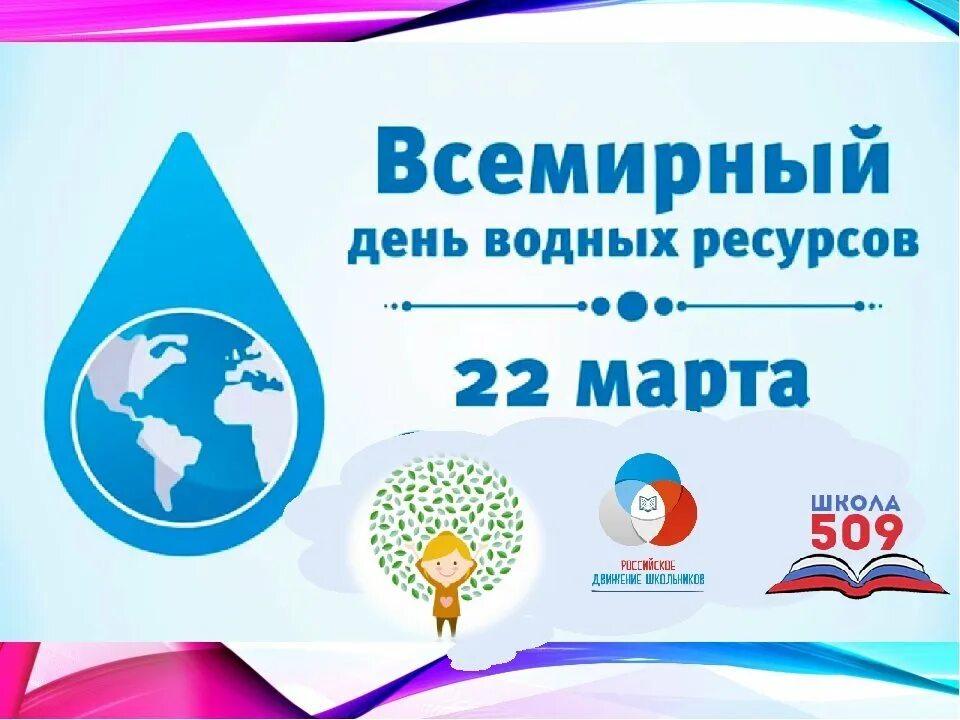 Всемирный
день водных ресурсов

22 марта

РОССИЙСКОЕ ДВИЖЕНИЕ ШКОЛЬНИКОВ

ШКОЛА 509